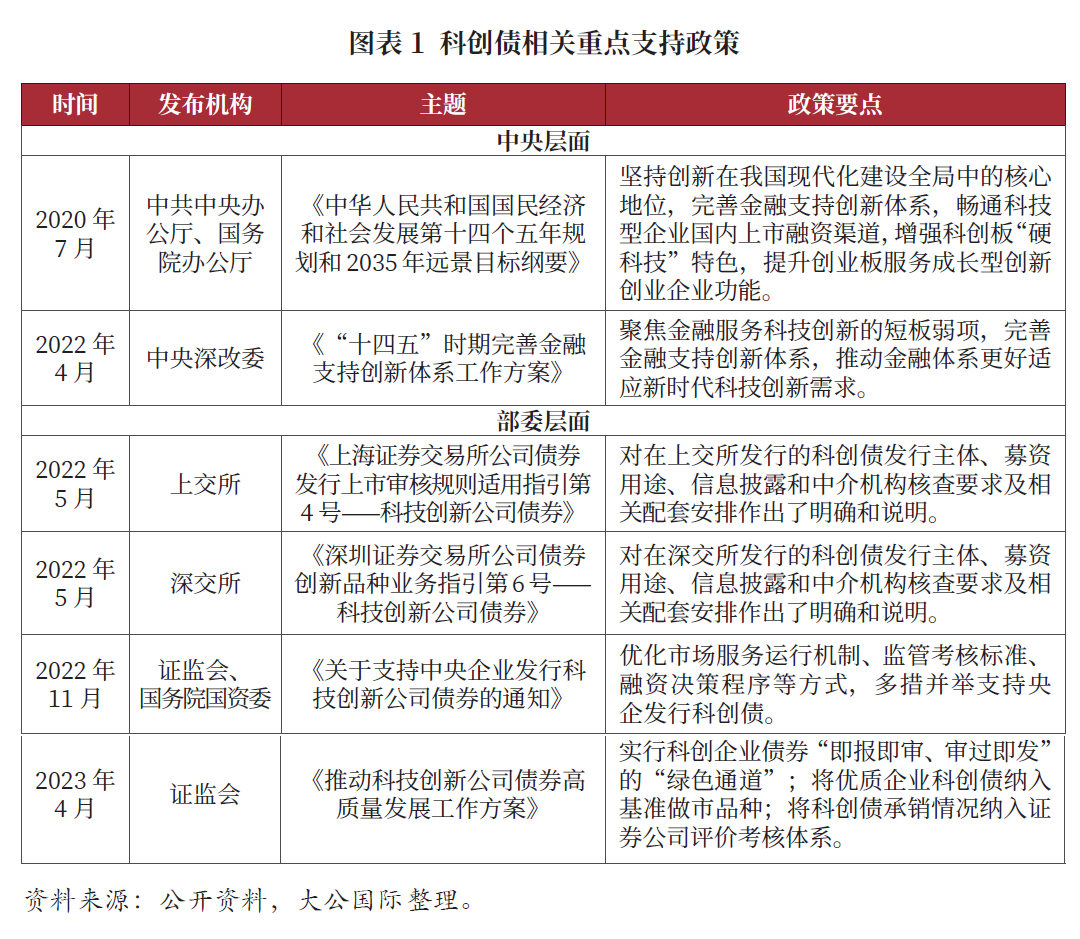 图表 1 科创债相关重点支持政策

| 时间 | 发布机构 | 主题 | 政策要点 |
|---|---|---|---|
| 中央层面 | | | |
| 2020 年 7 月 | 中共中央办公厅、国务院办公厅 | 《中华人民共和国国民经济和社会发展第十四个五年规划和 2035 年远景目标纲要》 | 坚持创新在我国现代化建设全局中的核心地位，完善金融支持创新体系，畅通科技型企业国内上市融资渠道，增强科创板“硬科技”特色，提升创业板服务成长型创新创业企业功能。 |
| 2022 年 4 月 | 中央深改委 | 《“十四五”时期完善金融支持创新体系工作方案》 | 聚焦金融服务科技创新的短板弱项，完善金融支持创新体系，推动金融体系更好适应新时代科技创新需求。 |
| 部委层面 | | | |
| 2022 年 5 月 | 上交所 | 《上海证券交易所公司债券发行上市审核规则适用指引第 4 号——科技创新公司债券》 | 对在上交所发行的科创债发行主体、募资用途、信息披露和中介机构核查要求及相关配套安排作出了明确和说明。 |
| 2022 年 5 月 | 深交所 | 《深圳证券交易所公司债券创新品种业务指引第 6 号——科技创新公司债券》 | 对在深交所发行的科创债发行主体、募资用途、信息披露和中介机构核查要求及相关配套安排作出了明确和说明。 |
| 2022 年 11 月 | 证监会、国务院国资委 | 《关于支持中央企业发行科技创新公司债券的通知》 | 优化市场服务运行机制、监管考核标准、融资决策程序等方式，多措并举支持央企发行科创债。 |
| 2023 年 4 月 | 证监会 | 《推动科技创新公司债券高质量发展工作方案》 | 实行科创企业债券“即报即审、审过即发”的“绿色通道”；将优质企业科创债纳入基准做市品种；将科创债承销情况纳入证券公司评价考核体系。 |

资料来源：公开资料，大公国际整理。